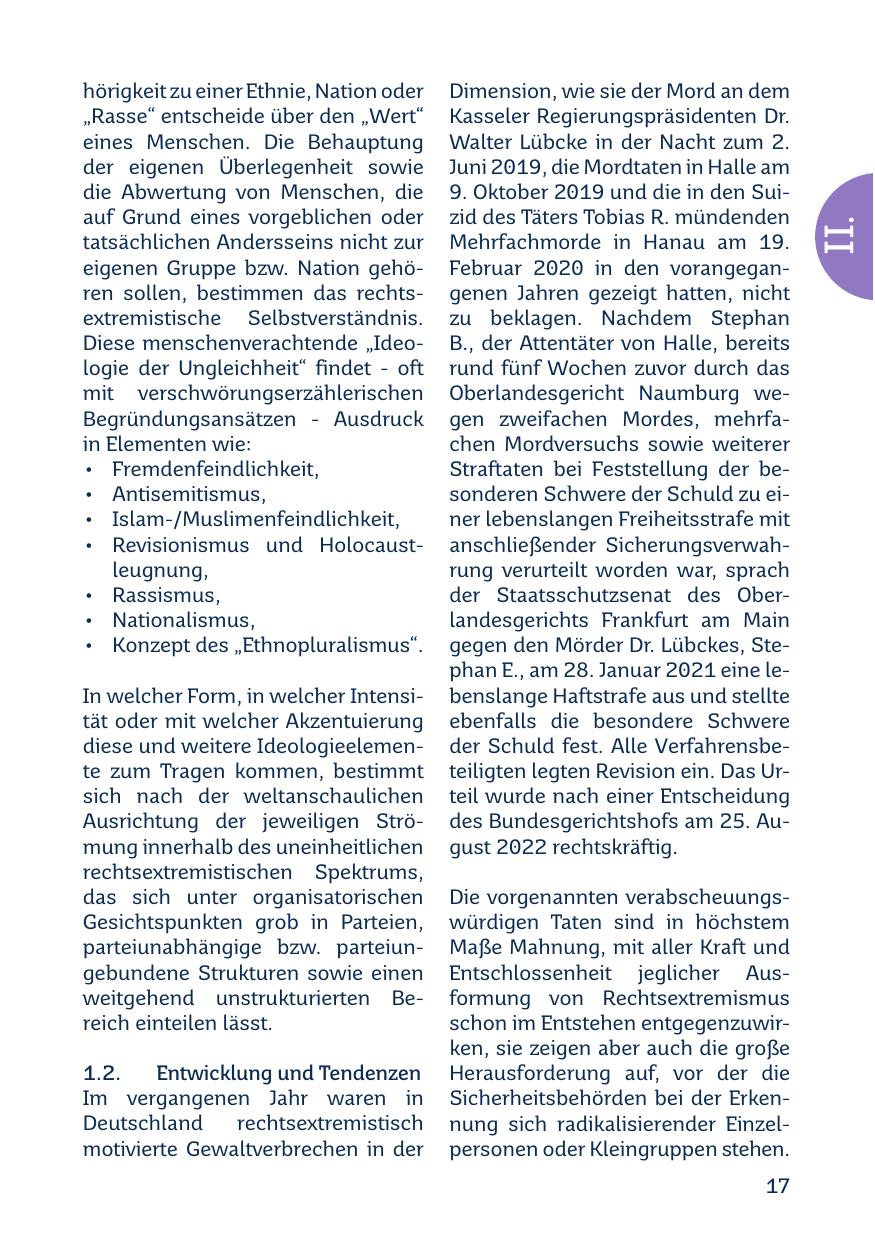 hörigkeit zu einer Ethnie, Nation oder „Rasse“ entscheide über den „Wert“ eines Menschen. Die Behauptung der eigenen Überlegenheit sowie die Abwertung von Menschen, die auf Grund eines vorgeblichen oder tatsächlichen Andersseins nicht zur eigenen Gruppe bzw. Nation gehören sollen, bestimmen das rechtsextremistische Selbstverständnis. Diese menschenverachtende „Ideologie der Ungleichheit“ findet - oft mit verschwörungserzählerischen Begründungsansätzen - Ausdruck in Elementen wie:
• Fremdenfeindlichkeit,
• Antisemitismus,
• Islam-/Muslimenfeindlichkeit,
• Revisionismus und Holocaustleugnung,
• Rassismus,
• Nationalismus,
• Konzept des „Ethnopluralismus“.

In welcher Form, in welcher Intensität oder mit welcher Akzentuierung diese und weitere Ideologieelemente zum Tragen kommen, bestimmt sich nach der weltanschaulichen Ausrichtung der jeweiligen Strömung innerhalb des uneinheitlichen rechtsextremistischen Spektrums, das sich unter organisatorischen Gesichtspunkten grob in Parteien, parteiunabhängige bzw. parteiungebundene Strukturen sowie einen weitgehend unstrukturierten Bereich einteilen lässt.

1.2. Entwicklung und Tendenzen
Im vergangenen Jahr waren in Deutschland rechtsextremistisch motivierte Gewaltverbrechen in der Dimension, wie sie der Mord an dem Kasseler Regierungspräsidenten Dr. Walter Lübcke in der Nacht zum 2. Juni 2019, die Mordtaten in Halle am 9. Oktober 2019 und die in den Suizid des Täters Tobias R. mündenden Mehrfachmorde in Hanau am 19. Februar 2020 in den vorangegangenen Jahren gezeigt hatten, nicht zu beklagen. Nachdem Stephan B., der Attentäter von Halle, bereits rund fünf Wochen zuvor durch das Oberlandesgericht Naumburg wegen zweifachen Mordes, mehrfachen Mordversuchs sowie weiterer Straftaten bei Feststellung der besonderen Schwere der Schuld zu einer lebenslangen Freiheitsstrafe mit anschließender Sicherungsverwahrung verurteilt worden war, sprach der Staatsschutzsenat des Oberlandesgerichts Frankfurt am Main gegen den Mörder Dr. Lübckes, Stephan E., am 28. Januar 2021 eine lebenslange Haftstrafe aus und stellte ebenfalls die besondere Schwere der Schuld fest. Alle Verfahrensbeteiligten legten Revision ein. Das Urteil wurde nach einer Entscheidung des Bundesgerichtshofs am 25. August 2022 rechtskräftig.

Die vorgenannten verabscheuungswürdigen Taten sind in höchstem Maße Mahnung, mit aller Kraft und Entschlossenheit jeglicher Ausformung von Rechtsextremismus schon im Entstehen entgegenzuwirken, sie zeigen aber auch die große Herausforderung auf, vor der die Sicherheitsbehörden bei der Erkennung sich radikalisierender Einzelpersonen oder Kleingruppen stehen.

II.

17